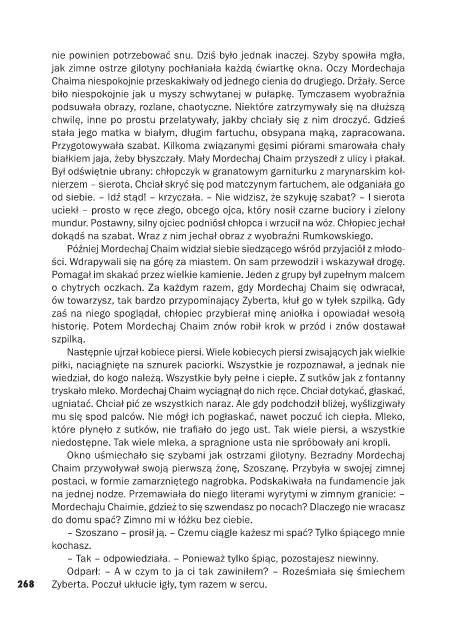 nie powinien potrzebować snu. Dziś było jednak inaczej. Szyby spowiła mgła, jak zimne ostrze gilotyny pochłaniała każdą ćwiartkę okna. Oczy Mordechaja Chaima niespokojnie przeskakiwały od jednego cienia do drugiego. Drżały. Serce biło niespokojnie jak u myszy schwytanej w pułapkę. Tymczasem wyobraźnia podsuwała obrazy, rozlane, chaotyczne. Niektóre zatrzymywały się na dłuższą chwilę, inne po prostu przelatywały, jakby chciały się z nim droczyć. Gdzieś stała jego matka w białym, długim fartuchu, obsypana mąką, zapracowana. Przygotowywała szabat. Kilkoma związanymi gęsimi piórami smarowała chały białkiem jaja, żeby błyszczały. Mały Mordechaj Chaim przyszedł z ulicy i płakał. Był odświętnie ubrany: chłopczyk w granatowym garniturku z marynarskim kołnierzem – sierota. Chciał skryć się pod matczynym fartuchem, ale odganiała go od siebie. – Idź stąd! – krzyczała. – Nie widzisz, że szykuję szabat? – I sierota uciekł – prosto w ręce złego, obcego ojca, który nosił czarne buciory i zielony mundur. Postawny, silny ojciec podniósł chłopca i wrzucił na wóz. Chłopiec jechał dokądś na szabat. Wraz z nim jechał obraz z wyobraźni Rumkowskiego.

Później Mordechaj Chaim widział siebie siedzącego wśród przyjaciół z młodości. Wdrapywali się na górę za miastem. On sam przewodził i wskazywał drogę. Pomagał im skakać przez wielkie kamienie. Jeden z grupy był zupełnym malcem o chytrych oczkach. Za każdym razem, gdy Mordechaj Chaim się odwracał, ów towarzysz, tak bardzo przypominający Zyberta, kłuł go w tyłek szpilką. Gdy zaś na niego spoglądał, chłopiec przybierał minę aniołka i opowiadał wesołą historię. Potem Mordechaj Chaim znów robił krok w przód i znów dostawał szpilką.

Następnie ujrzał kobiece piersi. Wiele kobiecych piersi zwisających jak wielkie piłki, naciągnięte na sznurek paciorki. Wszystkie je rozpoznawał, a jednak nie wiedział, do kogo należą. Wszystkie były pełne i ciepłe. Z sutków jak z fontanny tryskało mleko. Mordechaj Chaim wyciągnął do nich ręce. Chciał dotykać, głaskać, ugniatać. Chciał pić ze wszystkich naraz. Ale gdy podchodził bliżej, wyślizgiwały mu się spod palców. Nie mógł ich pogłaskać, nawet poczuć ich ciepła. Mleko, które płynęło z sutków, nie trafiało do jego ust. Tak wiele piersi, a wszystkie niedostępne. Tak wiele mleka, a spragnione usta nie spróbowały ani kropli.

Okno uśmiechało się szybami jak ostrzami gilotyny. Bezradny Mordechaj Chaim przywoływał swoją pierwszą żonę, Szoszanę. Przybyła w swojej zimnej postaci, w formie zamarzniętego nagrobka. Podskakiwała na fundamencie jak na jednej nodze. Przemawiała do niego literami wyrytymi w zimnym granicie: – Mordechaju Chaimie, gdzież to się szwendasz po nocach? Dlaczego nie wracasz do domu spać? Zimno mi w łóżku bez ciebie.

– Szoszano – prosił ją. – Czemu ciągle każesz mi spać? Tylko śpiącego mnie kochasz.

– Tak – odpowiedziała. – Ponieważ tylko śpiąc, pozostajesz niewinny.

Odparł: – A w czym to ja ci tak zawiniłem? – Roześmiała się śmiechem Zyberta. Poczuł ukłucie igły, tym razem w sercu.

268